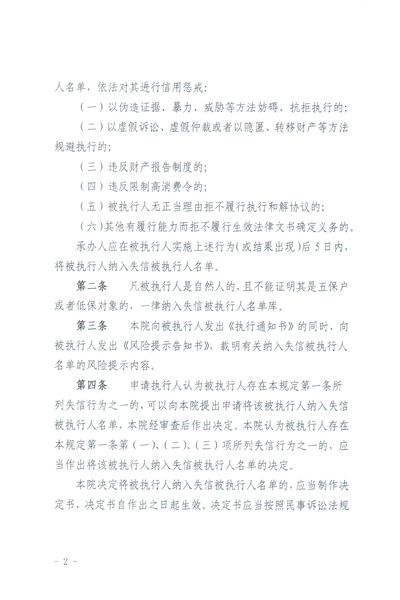 人名单，依法对其进行信用惩戒：

（一）以伪造证据、暴力、威胁等方法妨碍、抗拒执行的；

（二）以虚假诉讼、虚假仲裁或者以隐匿、转移财产等方法规避执行的；

（三）违反财产报告制度的；

（四）违反限制高消费令的；

（五）被执行人无正当理由拒不履行执行和解协议的；

（六）其他有履行能力而拒不履行生效法律文书确定义务的。

承办人应在被执行人实施上述行为（或结果出现）后5日内，将被执行人纳入失信被执行人名单。

第二条　凡被执行人是自然人的，且不能证明其是五保户或者低保对象的，一律纳入失信被执行人名单库。

第三条　本院向被执行人发出《执行通知书》的同时，向被执行人发出《风险提示告知书》，载明有关纳入失信被执行人名单的风险提示内容。

第四条　申请执行人认为被执行人存在本规定第一条所列失信行为之一的，可以向本院提出申请将该被执行人纳入失信被执行人名单，本院经审查后作出决定。本院认为被执行人存在本规定第一条第（一）、（二）、（三）项所列失信行为之一的，应当作出将该被执行人纳入失信被执行人名单的决定。

本院决定将被执行人纳入失信被执行人名单的，应当制作决定书，决定书自作出之日起生效。决定书应当按照民事诉讼法规

- 2 -